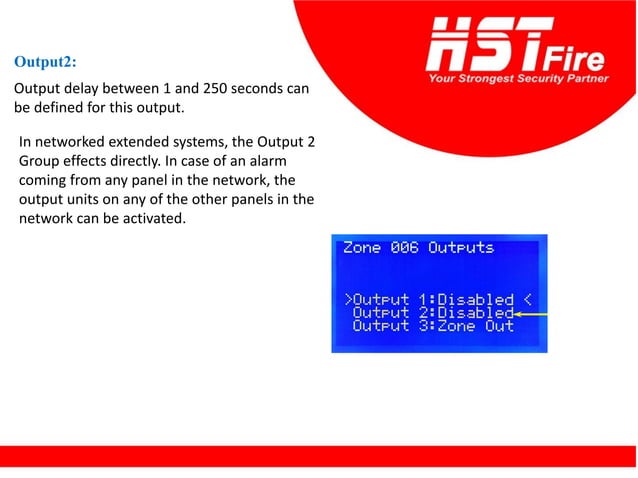 HST Fire
Your Strongest Security Partner

Output2:

Output delay between 1 and 250 seconds can be defined for this output.

In networked extended systems, the Output 2 Group effects directly. In case of an alarm coming from any panel in the network, the output units on any of the other panels in the network can be activated.

Zone 006 Outputs

>Output 1:Disabled <
Output 2:Disabled
Output 3:Zone Out